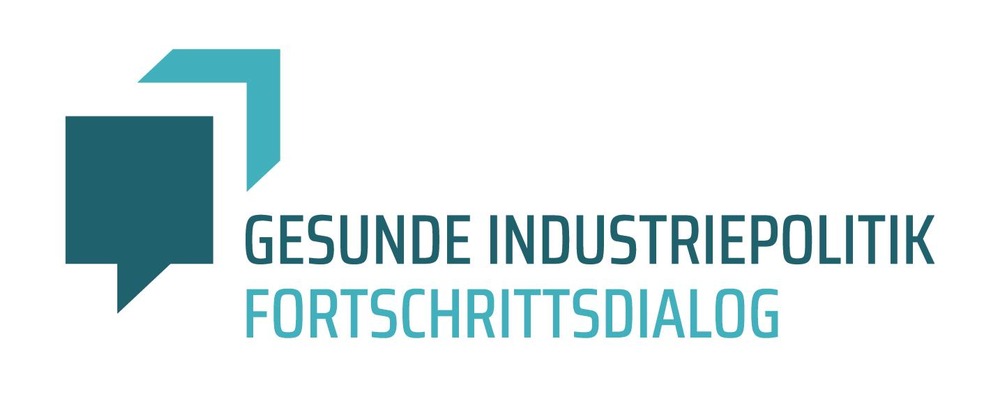 GESUNDE INDUSTRIEPOLITIK
FORTSCHRITTSDIALOG